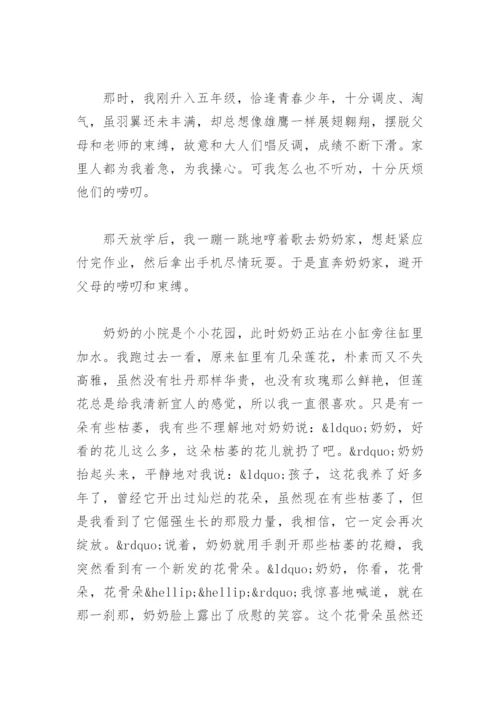 那时，我刚升入五年级，恰逢青春少年，十分调皮、淘气，虽羽翼还未丰满，却总想像雄鹰一样展翅翱翔，摆脱父母和老师的束缚，故意和大人们唱反调，成绩不断下滑。家里人都为我着急，为我操心。可我怎么也不听劝，十分厌烦他们的唠叨。

那天放学后，我一蹦一跳地哼着歌去奶奶家，想赶紧应付完作业，然后拿出手机尽情玩耍。于是直奔奶奶家，避开父母的唠叨和束缚。

奶奶的小院是个小花园，此时奶奶正站在小缸旁往缸里加水。我跑过去一看，原来缸里有几朵莲花，朴素而又不失高雅，虽然没有牡丹那样华贵，也没有玫瑰那么鲜艳，但莲花总是给我清新宜人的感觉，所以我一直很喜欢。只是有一朵有些枯萎，我有些不理解地对奶奶说：&ldquo;奶奶，好看的花儿这么多，这朵枯萎的花儿就扔了吧。&rdquo;奶奶抬起头来，平静地对我说：&ldquo;孩子，这花我养了好多年了，曾经它开出过灿烂的花朵，虽然现在有些枯萎了，但是我看到了它倔强生长的那股力量，我相信，它一定会再次绽放。&rdquo;说着，奶奶就用手剥开那些枯萎的花瓣，我突然看到有一个新发的花骨朵。&ldquo;奶奶，你看，花骨朵，花骨朵&hellip;&hellip;&rdquo;我惊喜地喊道，就在那一刹那，奶奶脸上露出了欣慰的笑容。这个花骨朵虽然还